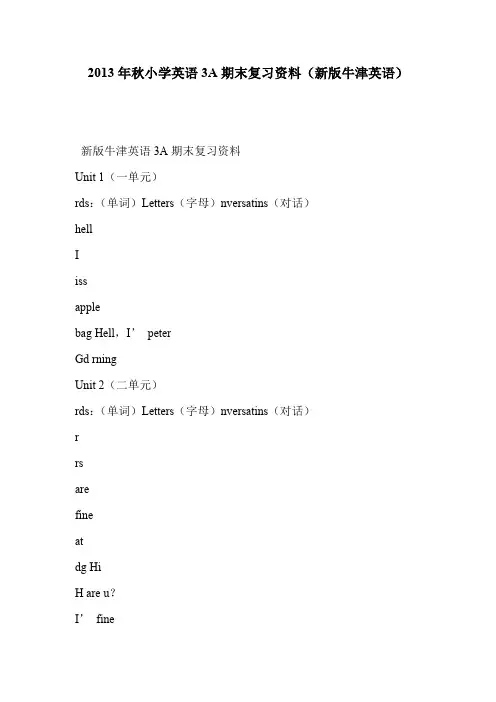 2013 年秋小学英语 3A 期末复习资料（新版牛津英语）

新版牛津英语 3A 期末复习资料

Unit 1（一单元）

rds:（单词）Letters（字母）nversatins（对话）

hell

I

iss

apple

bag Hell，I’ peter

Gd rning

Unit 2（二单元）

rds:（单词）Letters（字母）nversatins（对话）

r

rs

are

fine

at

dg Hi

H are u?

I’ fine